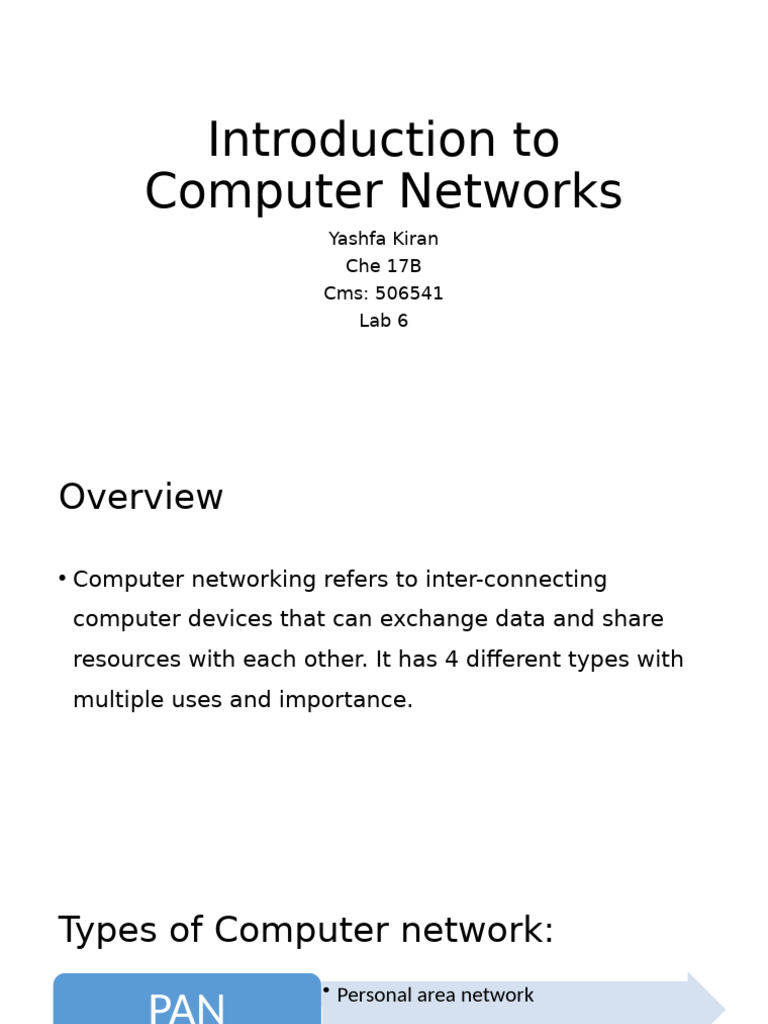 Introduction to Computer Networks

Yashfa Kiran
Che 17B
Cms: 506541
Lab 6

Overview

• Computer networking refers to inter-connecting computer devices that can exchange data and share resources with each other. It has 4 different types with multiple uses and importance.

Types of Computer network:

PAN

• Personal area network